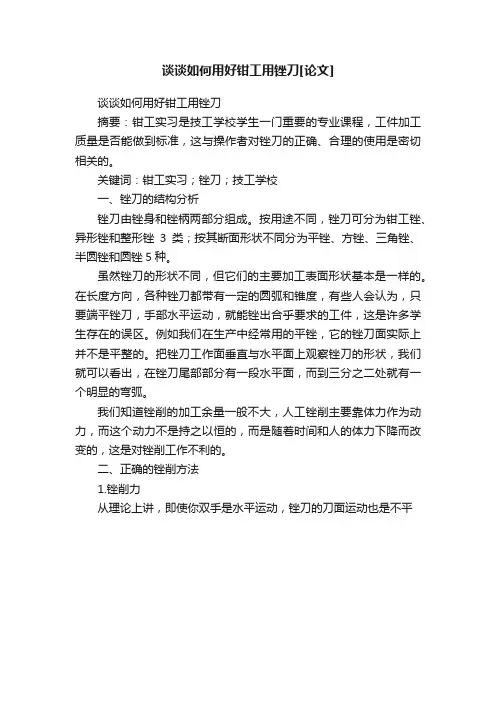 谈谈如何用好钳工用锉刀[论文]

谈谈如何用好钳工用锉刀

摘要：钳工实习是技工学校学生一门重要的专业课程，工件加工质量是否能做到标准，这与操作者对锉刀的正确、合理的使用是密切相关的。

关键词：钳工实习；锉刀；技工学校

一、锉刀的结构分析

锉刀由锉身和锉柄两部分组成。按用途不同，锉刀可分为钳工锉、异形锉和整形锉 3 类；按其断面形状不同分为平锉、方锉、三角锉、半圆锉和圆锉 5 种。

虽然锉刀的形状不同，但它们的主要加工表面形状基本是一样的。在长度方向，各种锉刀都带有一定的圆弧和锥度，有些人会认为，只要端平锉刀，手部水平运动，就能锉出合乎要求的工件，这是许多学生存在的误区。例如我们在生产中经常用的平锉，它的锉刀面实际上并不是平整的。把锉刀工作面垂直与水平面上观察锉刀的形状，我们就可以看出，在锉刀尾部部分有一段水平面，而到三分之二处就有一个明显的弯弧。

我们知道锉削的加工余量一般不大，人工锉削主要靠体力作为动力，而这个动力不是持之以恒的，而是随着时间和人的体力下降而改变的，这是对锉削工作不利的。

二、正确的锉削方法

1.锉削力

从理论上讲，即使你双手是水平运动，锉刀的刀面运动也是不平